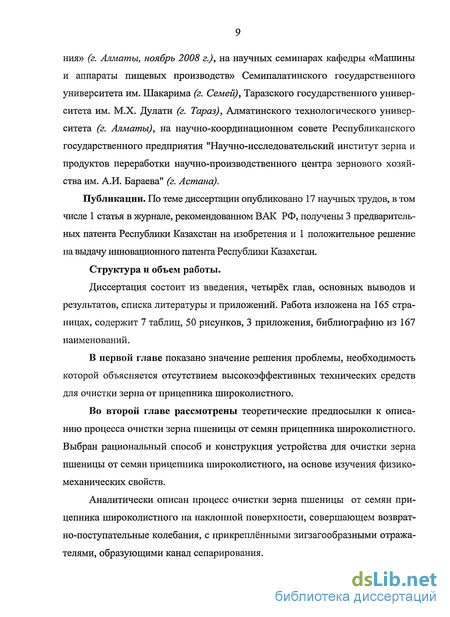 9

ния» (г. Алматы, ноябрь 2008 г.), на научных семинарах кафедры «Машины и аппараты пищевых производств» Семипалатинского государственного университета им. Шакарима (г. Семей), Таразского государственного университета им. М.Х. Дулати (г. Тараз), Алматинского технологического университета (г. Алматы), на научно-координационном совете Республиканского государственного предприятия "Научно-исследовательский институт зерна и продуктов переработки научно-производственного центра зернового хозяйства им. А.И. Бараева" (г. Астана).

Публикации. По теме диссертации опубликовано 17 научных трудов, в том числе 1 статья в журнале, рекомендованном ВАК РФ, получены 3 предварительных патента Республики Казахстан на изобретения и 1 положительное решение на выдачу инновационного патента Республики Казахстан.

Структура и объем работы.

Диссертация состоит из введения, четырёх глав, основных выводов и результатов, списка литературы и приложений. Работа изложена на 165 страницах, содержит 7 таблиц, 50 рисунков, 3 приложения, библиографию из 167 наименований.

В первой главе показано значение решения проблемы, необходимость которой объясняется отсутствием высокоэффективных технических средств для очистки зерна от прицепника широколистного.

Во второй главе рассмотрены теоретические предпосылки к описанию процесса очистки зерна пшеницы от семян прицепника широколистного. Выбран рациональный способ и конструкция устройства для очистки зерна пшеницы от семян прицепника широколистного, на основе изучения физико-механических свойств.

Аналитически описан процесс очистки зерна пшеницы от семян прицепника широколистного на наклонной поверхности, совершающем возвратно-поступательные колебания, с прикреплёнными зигзагообразными отражателями, образующими канал сепарирования.

dsLib.net
библиотека диссертаций